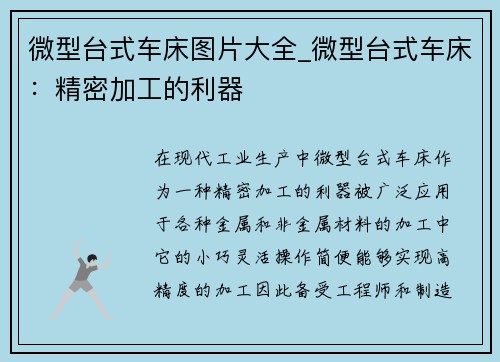 微型台式车床图片大全_微型台式车床：精密加工的利器

在现代工业生产中微型台式车床作为一种精密加工的利器被广泛应用于各种金属和非金属材料的加工中它的小巧灵活操作简便能够实现高精度的加工因此备受工程师和制造